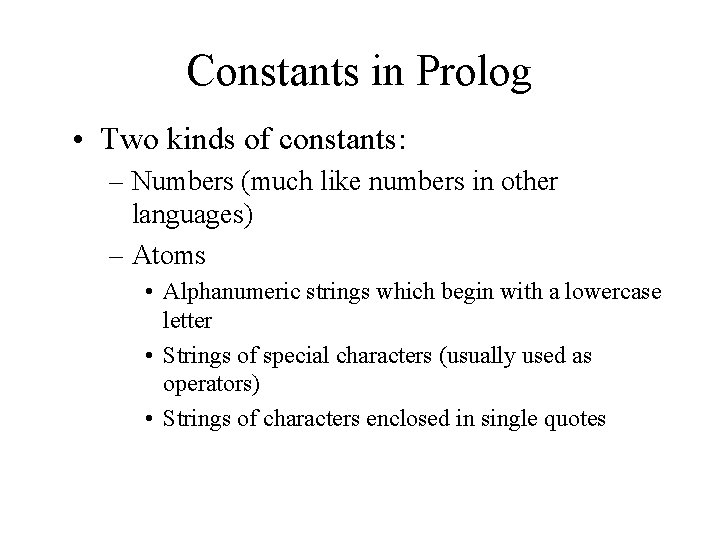 Constants in Prolog

• Two kinds of constants:
– Numbers (much like numbers in other languages)
– Atoms
• Alphanumeric strings which begin with a lowercase letter
• Strings of special characters (usually used as operators)
• Strings of characters enclosed in single quotes